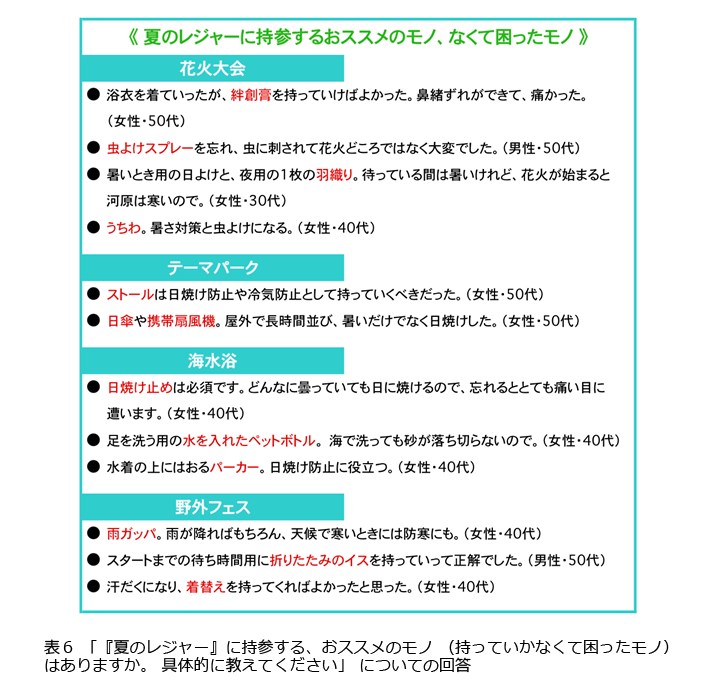 《 夏のレジャーに持参するおススメのモノ、なくて困ったモノ 》

花火大会

● 浴衣を着ていったが、絆創膏を持っていけばよかった。鼻緒ずれができて、痛かった。（女性・50代）

● 虫よけスプレーを忘れ、虫に刺されて花火どころではなく大変でした。（男性・50代）

● 暑いとき用の日よけと、夜用の1枚の羽織り。待っている間は暑いけれど、花火が始まると河原は寒いので。（女性・30代）

● うちわ。暑さ対策と虫よけになる。（女性・40代）

テーマパーク

● ストールは日焼け防止や冷気防止として持っていくべきだった。（女性・50代）

● 日傘や携帯扇風機。屋外で長時間並び、暑いだけでなく日焼けした。（女性・50代）

海水浴

● 日焼け止めは必須です。どんなに曇っていても日に焼けるので、忘れるととても痛い目に遭います。（女性・40代）

● 足を洗う用の水を入れたペットボトル。 海で洗っても砂が落ち切らないので。（女性・40代）

● 水着の上にはおるパーカー。日焼け防止に役立つ。（女性・40代）

野外フェス

● 雨ガッパ。雨が降ればもちろん、天候で寒いときには防寒にも。（女性・40代）

● スタートまでの待ち時間用に折りたたみのイスを持っていって正解でした。（男性・50代）

● 汗だくになり、着替えを持ってくればよかったと思った。（女性・40代）

表6 「『夏のレジャー』に持参する、おススメのモノ （持っていかなくて困ったモノ）はありますか。 具体的に教えてください」 についての回答